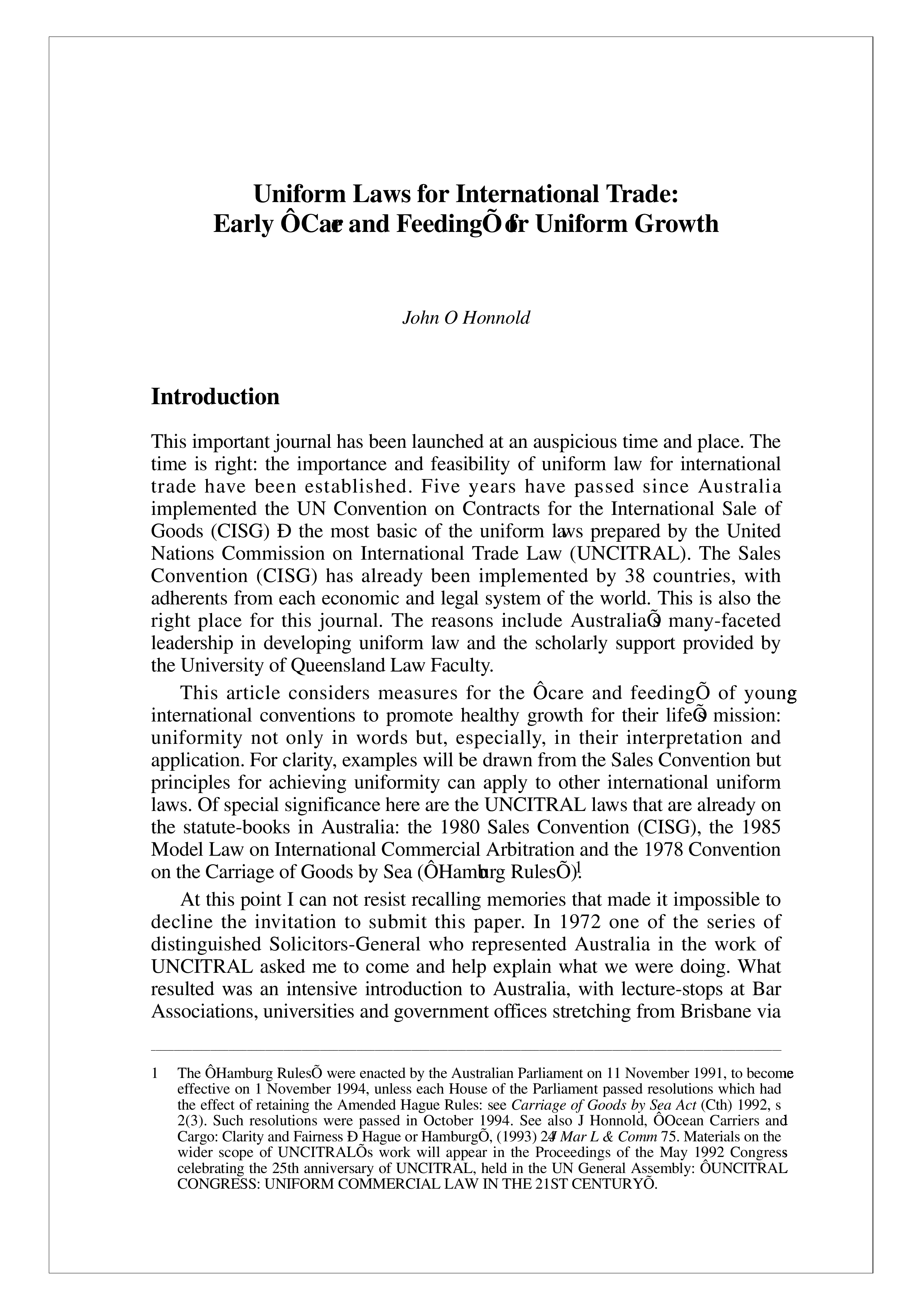 Uniform Laws for International Trade:
Early ÔCare and FeedingÕ for Uniform Growth

John O Honnold

Introduction

This important journal has been launched at an auspicious time and place. The time is right: the importance and feasibility of uniform law for international trade have been established. Five years have passed since Australia implemented the UN Convention on Contracts for the International Sale of Goods (CISG) Ð the most basic of the uniform laws prepared by the United Nations Commission on International Trade Law (UNCITRAL). The Sales Convention (CISG) has already been implemented by 38 countries, with adherents from each economic and legal system of the world. This is also the right place for this journal. The reasons include AustraliaÕs many-faceted leadership in developing uniform law and the scholarly support provided by the University of Queensland Law Faculty.

This article considers measures for the Ôcare and feedingÕ of young international conventions to promote healthy growth for their lifeÕs mission: uniformity not only in words but, especially, in their interpretation and application. For clarity, examples will be drawn from the Sales Convention but principles for achieving uniformity can apply to other international uniform laws. Of special significance here are the UNCITRAL laws that are already on the statute-books in Australia: the 1980 Sales Convention (CISG), the 1985 Model Law on International Commercial Arbitration and the 1978 Convention on the Carriage of Goods by Sea (ÔHamburg RulesÕ).$^1$

At this point I can not resist recalling memories that made it impossible to decline the invitation to submit this paper. In 1972 one of the series of distinguished Solicitors-General who represented Australia in the work of UNCITRAL asked me to come and help explain what we were doing. What resulted was an intensive introduction to Australia, with lecture-stops at Bar Associations, universities and government offices stretching from Brisbane via

1 The ÔHamburg RulesÕ were enacted by the Australian Parliament on 11 November 1991, to become effective on 1 November 1994, unless each House of the Parliament passed resolutions which had the effect of retaining the Amended Hague Rules: see Carriage of Goods by Sea Act (Cth) 1992, s 2(3). Such resolutions were passed in October 1994. See also J Honnold, ÔOcean Carriers and Cargo: Clarity and Fairness Ð Hague or HamburgÕ, (1993) 24 J Mar L & Comm 75. Materials on the wider scope of UNCITRALÕs work will appear in the Proceedings of the May 1992 Congress celebrating the 25th anniversary of UNCITRAL, held in the UN General Assembly: ÔUNCITRAL CONGRESS: UNIFORM COMMERCIAL LAW IN THE 21ST CENTURYÕ.